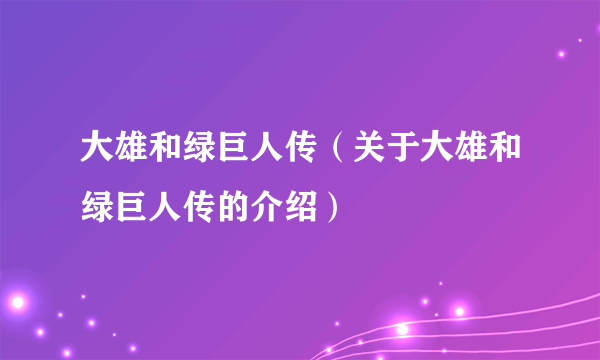 大雄和绿巨人传（关于大雄和绿巨人传的介绍）